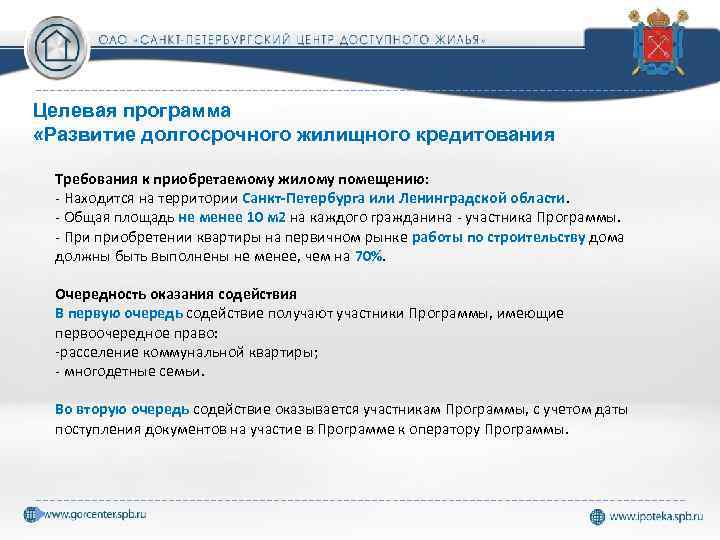 ОАО «САНКТ-ПЕТЕРБУРГСКИЙ ЦЕНТР ДОСТУПНОГО ЖИЛЬЯ»

Целевая программа
«Развитие долгосрочного жилищного кредитования

Требования к приобретаемому жилому помещению:
- Находится на территории Санкт-Петербурга или Ленинградской области.
- Общая площадь не менее 10 м2 на каждого гражданина - участника Программы.
- При приобретении квартиры на первичном рынке работы по строительству дома должны быть выполнены не менее, чем на 70%.

Очередность оказания содействия
В первую очередь содействие получают участники Программы, имеющие первоочередное право:
-расселение коммунальной квартиры;
- многодетные семьи.

Во вторую очередь содействие оказывается участникам Программы, с учетом даты поступления документов на участие в Программе к оператору Программы.

www.gorcenter.spb.ru

www.ipoteka.spb.ru